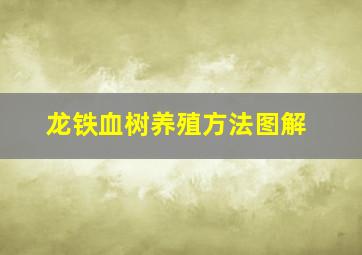 龙铁血树养殖方法图解